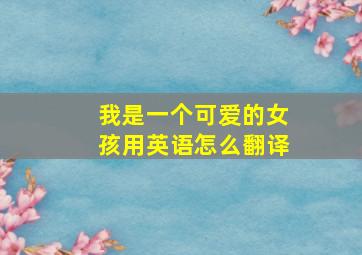 我是一个可爱的女孩用英语怎么翻译